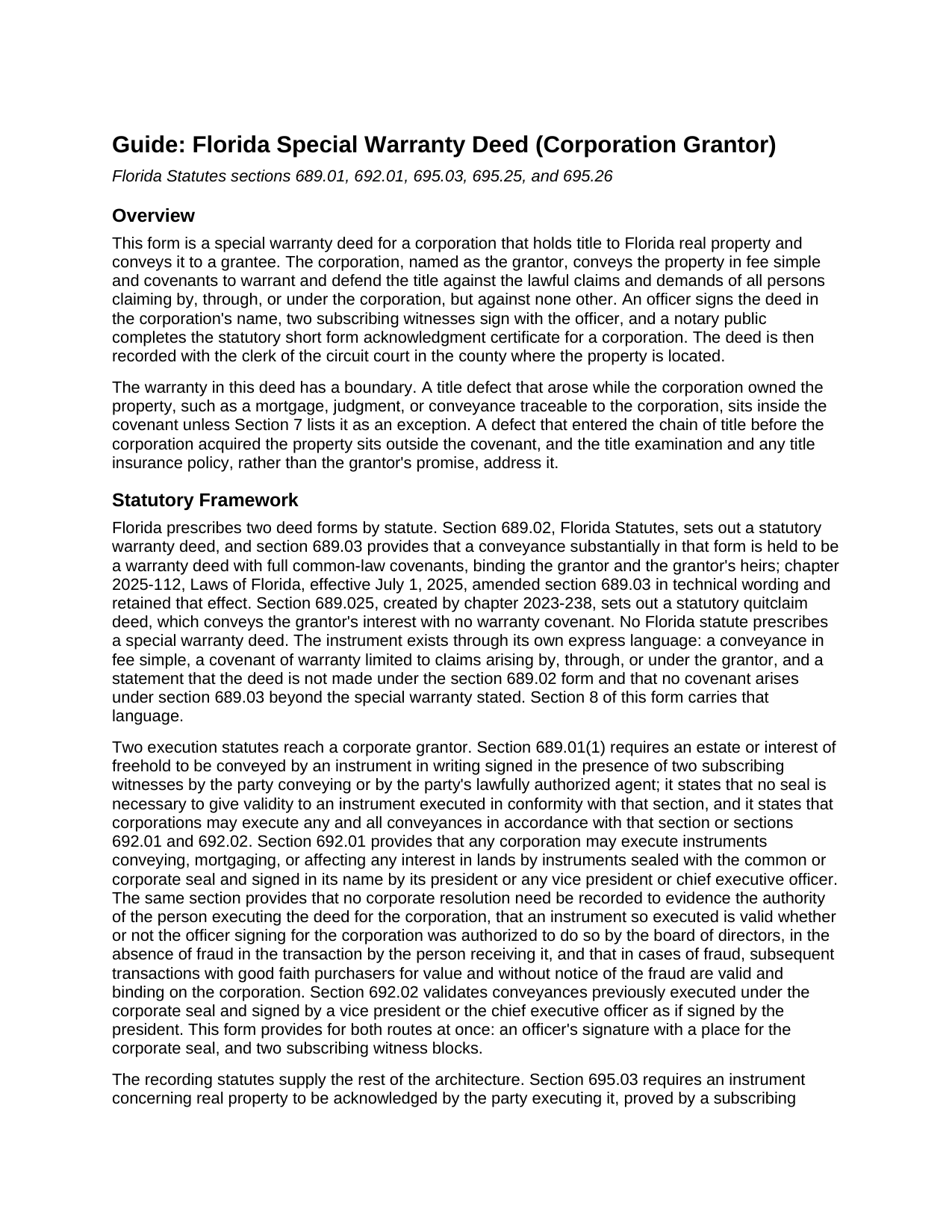 Guide: Florida Special Warranty Deed (Corporation Grantor)

Florida Statutes sections 689.01, 692.01, 695.03, 695.25, and 695.26

Overview

This form is a special warranty deed for a corporation that holds title to Florida real property and conveys it to a grantee. The corporation, named as the grantor, conveys the property in fee simple and covenants to warrant and defend the title against the lawful claims and demands of all persons claiming by, through, or under the corporation, but against none other. An officer signs the deed in the corporation's name, two subscribing witnesses sign with the officer, and a notary public completes the statutory short form acknowledgment certificate for a corporation. The deed is then recorded with the clerk of the circuit court in the county where the property is located.

The warranty in this deed has a boundary. A title defect that arose while the corporation owned the property, such as a mortgage, judgment, or conveyance traceable to the corporation, sits inside the covenant unless Section 7 lists it as an exception. A defect that entered the chain of title before the corporation acquired the property sits outside the covenant, and the title examination and any title insurance policy, rather than the grantor's promise, address it.

Statutory Framework

Florida prescribes two deed forms by statute. Section 689.02, Florida Statutes, sets out a statutory warranty deed, and section 689.03 provides that a conveyance substantially in that form is held to be a warranty deed with full common-law covenants, binding the grantor and the grantor's heirs; chapter 2025-112, Laws of Florida, effective July 1, 2025, amended section 689.03 in technical wording and retained that effect. Section 689.025, created by chapter 2023-238, sets out a statutory quitclaim deed, which conveys the grantor's interest with no warranty covenant. No Florida statute prescribes a special warranty deed. The instrument exists through its own express language: a conveyance in fee simple, a covenant of warranty limited to claims arising by, through, or under the grantor, and a statement that the deed is not made under the section 689.02 form and that no covenant arises under section 689.03 beyond the special warranty stated. Section 8 of this form carries that language.

Two execution statutes reach a corporate grantor. Section 689.01(1) requires an estate or interest of freehold to be conveyed by an instrument in writing signed in the presence of two subscribing witnesses by the party conveying or by the party's lawfully authorized agent; it states that no seal is necessary to give validity to an instrument executed in conformity with that section, and it states that corporations may execute any and all conveyances in accordance with that section or sections 692.01 and 692.02. Section 692.01 provides that any corporation may execute instruments conveying, mortgaging, or affecting any interest in lands by instruments sealed with the common or corporate seal and signed in its name by its president or any vice president or chief executive officer. The same section provides that no corporate resolution need be recorded to evidence the authority of the person executing the deed for the corporation, that an instrument so executed is valid whether or not the officer signing for the corporation was authorized to do so by the board of directors, in the absence of fraud in the transaction by the person receiving it, and that in cases of fraud, subsequent transactions with good faith purchasers for value and without notice of the fraud are valid and binding on the corporation. Section 692.02 validates conveyances previously executed under the corporate seal and signed by a vice president or the chief executive officer as if signed by the president. This form provides for both routes at once: an officer's signature with a place for the corporate seal, and two subscribing witness blocks.

The recording statutes supply the rest of the architecture. Section 695.03 requires an instrument concerning real property to be acknowledged by the party executing it, proved by a subscribing